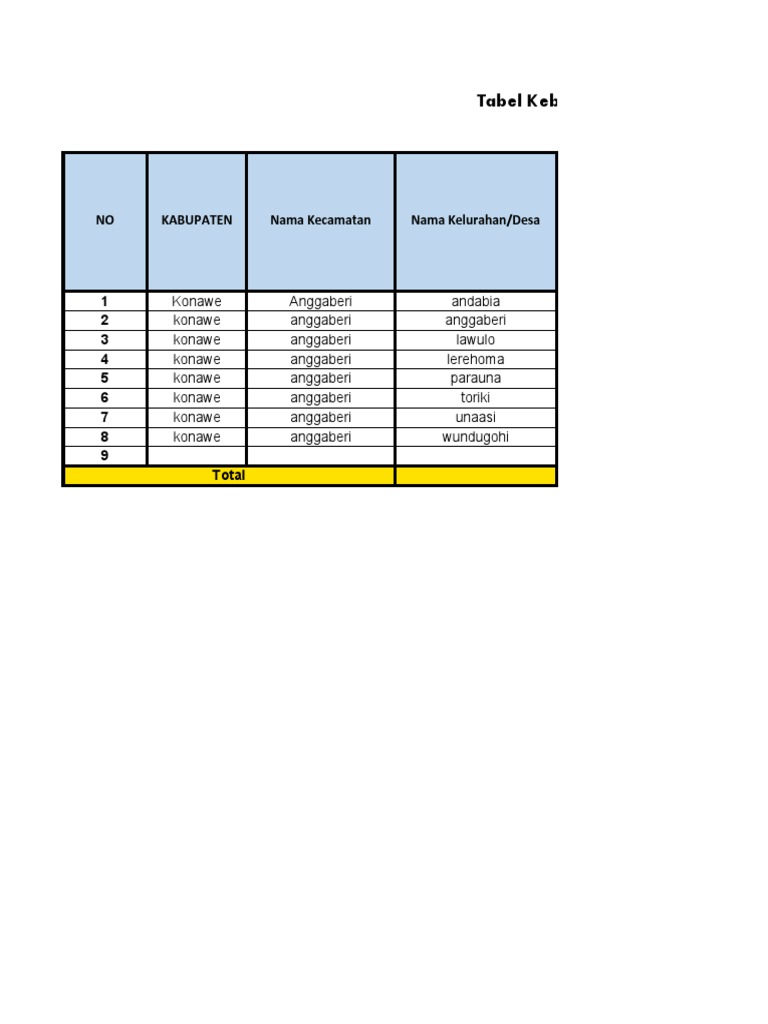 Tabel Keb

| NO | KABUPATEN | Nama Kecamatan | Nama Kelurahan/Desa |
|---|---|---|---|
| 1 | Konawe | Anggaberi | andabia |
| 2 | konawe | anggaberi | anggaberi |
| 3 | konawe | anggaberi | lawulo |
| 4 | konawe | anggaberi | lerehoma |
| 5 | konawe | anggaberi | parauna |
| 6 | konawe | anggaberi | toriki |
| 7 | konawe | anggaberi | unaasi |
| 8 | konawe | anggaberi | wundugohi |
| 9 | | | |
| Total | | | |